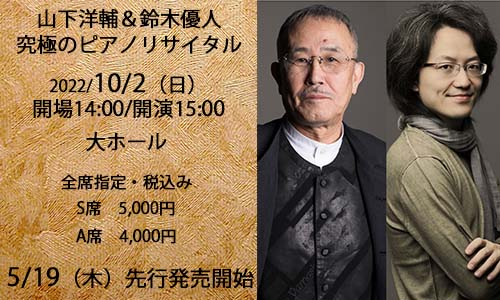 山下洋輔＆鈴木優人
究極のピアノリサイタル

2022/10/2（日）
開場14:00/開演15:00

大ホール

全席指定・税込み
S席　5,000円
A席　4,000円

5/19（木）先行発売開始